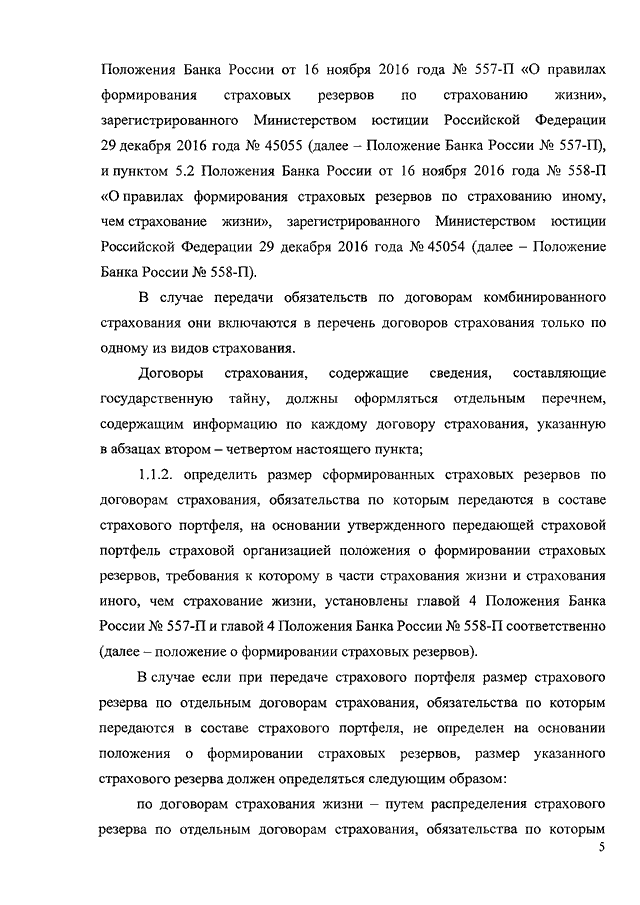 Положения Банка России от 16 ноября 2016 года № 557-П «О правилах формирования страховых резервов по страхованию жизни», зарегистрированного Министерством юстиции Российской Федерации 29 декабря 2016 года № 45055 (далее – Положение Банка России № 557-П), и пунктом 5.2 Положения Банка России от 16 ноября 2016 года № 558-П «О правилах формирования страховых резервов по страхованию иному, чем страхование жизни», зарегистрированного Министерством юстиции Российской Федерации 29 декабря 2016 года № 45054 (далее – Положение Банка России № 558-П).

В случае передачи обязательств по договорам комбинированного страхования они включаются в перечень договоров страхования только по одному из видов страхования.

Договоры страхования, содержащие сведения, составляющие государственную тайну, должны оформляться отдельным перечнем, содержащим информацию по каждому договору страхования, указанную в абзацах втором – четвертом настоящего пункта;

1.1.2. определить размер сформированных страховых резервов по договорам страхования, обязательства по которым передаются в составе страхового портфеля, на основании утвержденного передающей страховой портфель страховой организацией положения о формировании страховых резервов, требования к которому в части страхования жизни и страхования иного, чем страхование жизни, установлены главой 4 Положения Банка России № 557-П и главой 4 Положения Банка России № 558-П соответственно (далее – положение о формировании страховых резервов).

В случае если при передаче страхового портфеля размер страхового резерва по отдельным договорам страхования, обязательства по которым передаются в составе страхового портфеля, не определен на основании положения о формировании страховых резервов, размер указанного страхового резерва должен определяться следующим образом:

по договорам страхования жизни – путем распределения страхового резерва по отдельным договорам страхования, обязательства по которым

5